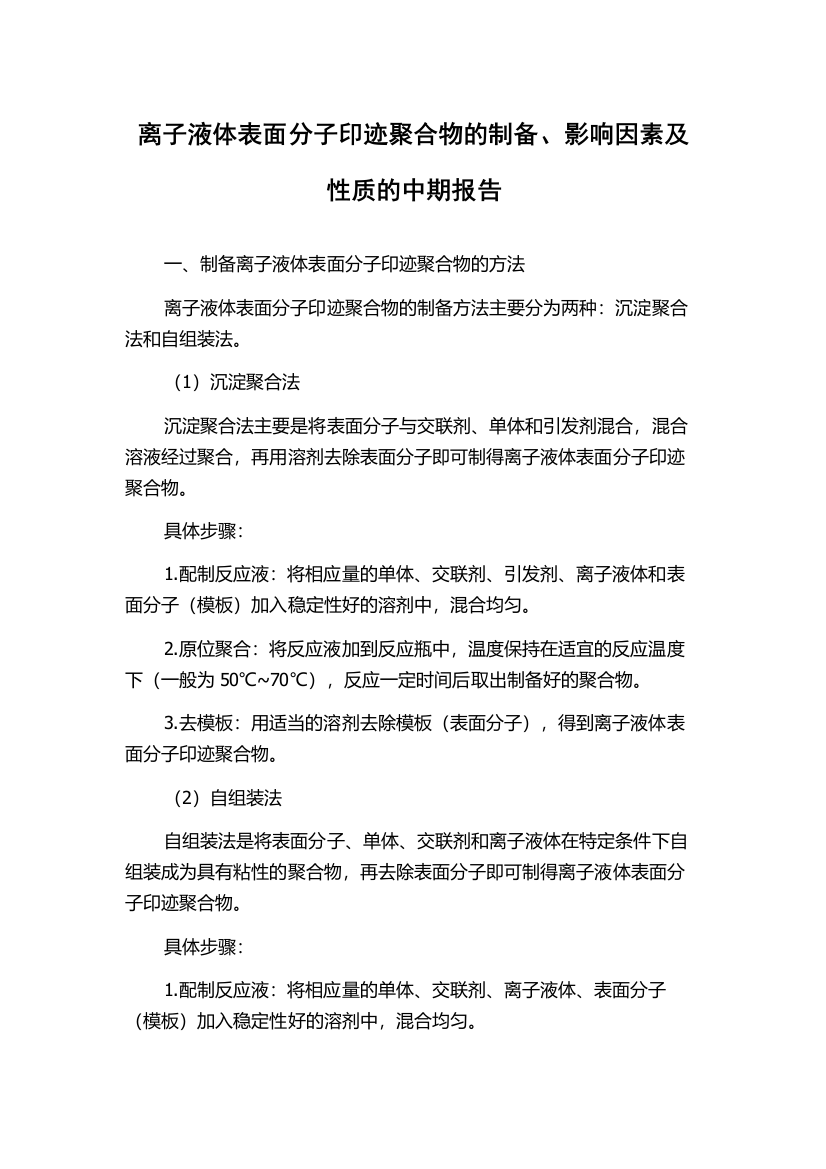 离子液体表面分子印迹聚合物的制备、影响因素及性质的中期报告

一、制备离子液体表面分子印迹聚合物的方法

离子液体表面分子印迹聚合物的制备方法主要分为两种：沉淀聚合法和自组装法。

（1）沉淀聚合法

沉淀聚合法主要是将表面分子与交联剂、单体和引发剂混合，混合溶液经过聚合，再用溶剂去除表面分子即可制得离子液体表面分子印迹聚合物。

具体步骤：

1.配制反应液：将相应量的单体、交联剂、引发剂、离子液体和表面分子（模板）加入稳定性好的溶剂中，混合均匀。

2.原位聚合：将反应液加到反应瓶中，温度保持在适宜的反应温度下（一般为 50℃~70℃），反应一定时间后取出制备好的聚合物。

3.去模板：用适当的溶剂去除模板（表面分子），得到离子液体表面分子印迹聚合物。

（2）自组装法

自组装法是将表面分子、单体、交联剂和离子液体在特定条件下自组装成为具有粘性的聚合物，再去除表面分子即可制得离子液体表面分子印迹聚合物。

具体步骤：

1.配制反应液：将相应量的单体、交联剂、离子液体、表面分子（模板）加入稳定性好的溶剂中，混合均匀。